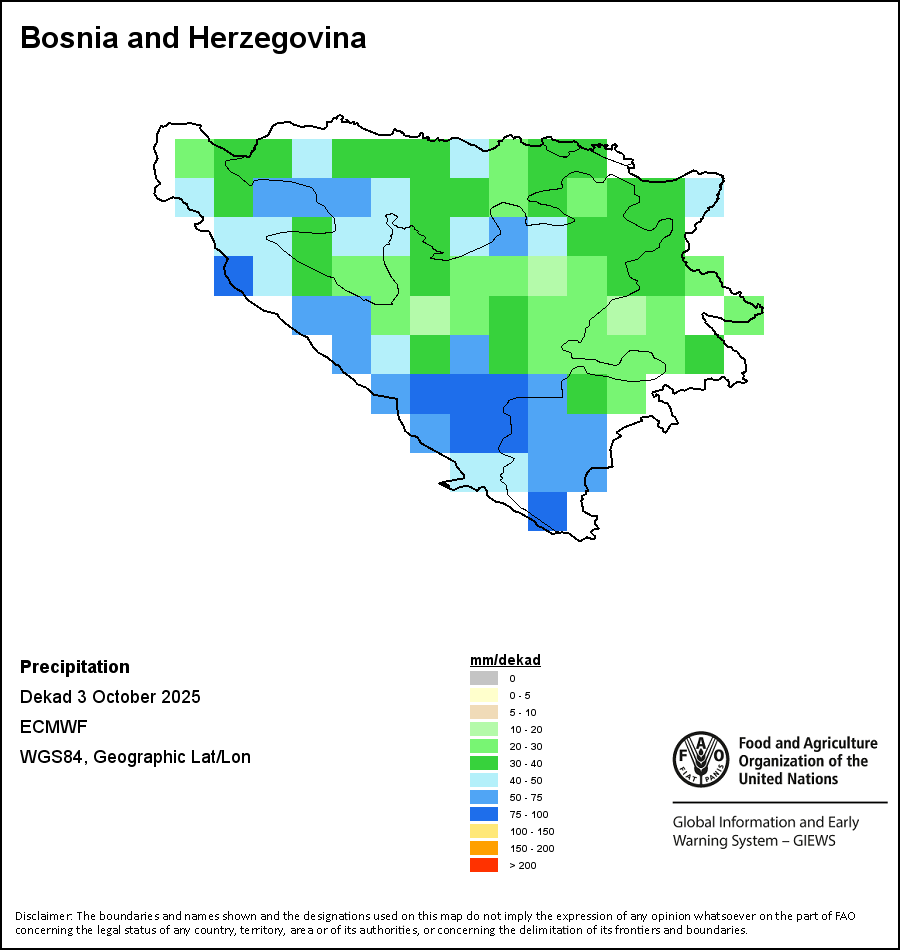 Bosnia and Herzegovina

Precipitation

Dekad 3 October 2025

ECMWF

WGS84, Geographic Lat/Lon

mm/dekad
0
0 - 5
5 - 10
10 - 20
20 - 30
30 - 40
40 - 50
50 - 75
75 - 100
100 - 150
150 - 200
> 200

FAO FIAT PANIS

Food and Agriculture Organization of the United Nations

Global Information and Early Warning System – GIEWS

Disclaimer: The boundaries and names shown and the designations used on this map do not imply the expression of any opinion whatsoever on the part of FAO concerning the legal status of any country, territory, area or of its authorities, or concerning the delimitation of its frontiers and boundaries.